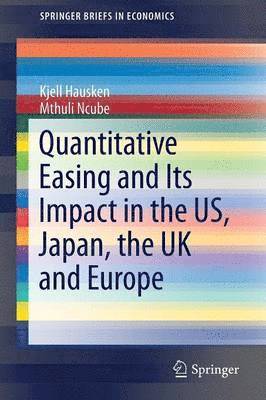 SPRINGER BRIEFS IN ECONOMICS

Kjell Hausken
Mthuli Ncube

Quantitative Easing and Its Impact in the US, Japan, the UK and Europe

Springer